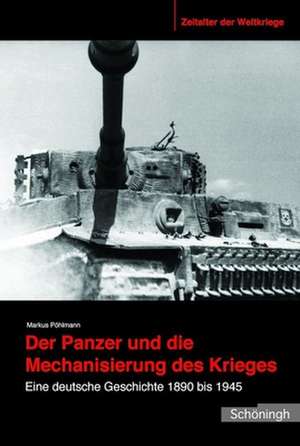 Zeitalter der Weltkriege

Markus Pöhlmann

Der Panzer und die Mechanisierung des Krieges

Eine deutsche Geschichte 1890 bis 1945

Schöningh